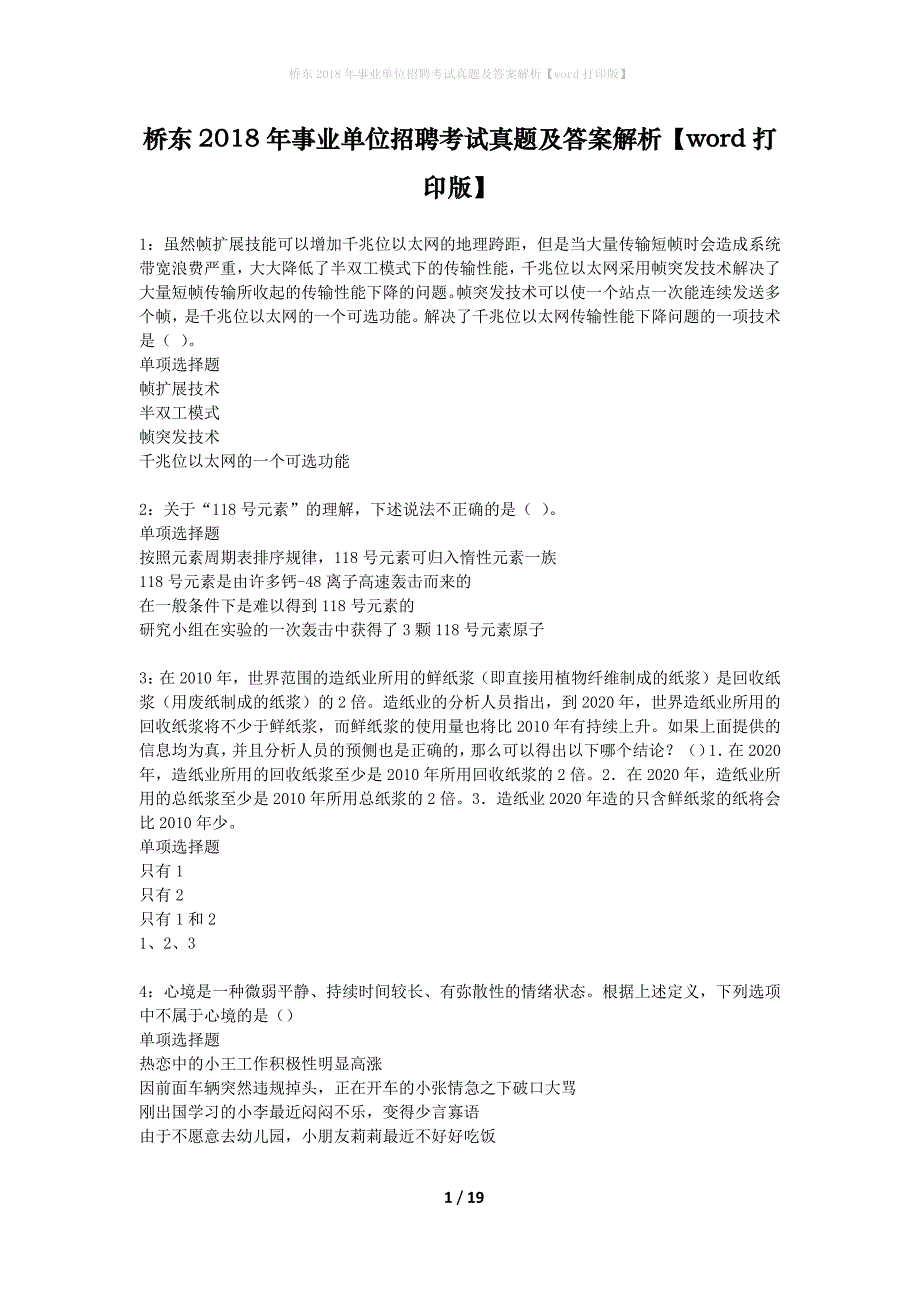 桥东2018年事业单位招聘考试真题及答案解析【word打印版】

桥东2018年事业单位招聘考试真题及答案解析【word打印版】

1：虽然帧扩展技能可以增加千兆位以太网的地理跨距，但是当大量传输短帧时会造成系统带宽浪费严重，大大降低了半双工模式下的传输性能，千兆位以太网采用帧突发技术解决了大量短帧传输所收起的传输性能下降的问题。帧突发技术可以使一个站点一次能连续发送多个帧，是千兆位以太网的一个可选功能。解决了千兆位以太网传输性能下降问题的一项技术是（ ）。
单项选择题
帧扩展技术
半双工模式
帧突发技术
千兆位以太网的一个可选功能

2：关于“118号元素”的理解，下述说法不正确的是（ ）。
单项选择题
按照元素周期表排序规律，118号元素可归入惰性元素一族
118号元素是由许多钙-48离子高速轰击而来的
在一般条件下是难以得到118号元素的
研究小组在实验的一次轰击中获得了3颗118号元素原子

3：在2010年，世界范围的造纸业所用的鲜纸浆（即直接用植物纤维制成的纸浆）是回收纸浆（用废纸制成的纸浆）的2倍。造纸业的分析人员指出，到2020年，世界造纸业所用的回收纸浆将不少于鲜纸浆，而鲜纸浆的使用量也将比2010年有持续上升。如果上面提供的信息均为真，并且分析人员的预侧也是正确的，那么可以得出以下哪个结论？（）1．在2020年，造纸业所用的回收纸浆至少是2010年所用回收纸浆的2倍。2．在2020年，造纸业所用的总纸浆至少是2010年所用总纸浆的2倍。3．造纸业2020年造的只含鲜纸浆的纸将会比2010年少。
单项选择题
只有1
只有2
只有1和2
1、2、3

4：心境是一种微弱平静、持续时间较长、有弥散性的情绪状态。根据上述定义，下列选项中不属于心境的是（）
单项选择题
热恋中的小王工作积极性明显高涨
因前面车辆突然违规掉头，正在开车的小张情急之下破口大骂
刚出国学习的小李最近闷闷不乐，变得少言寡语
由于不愿意去幼儿园，小朋友莉莉最近不好好吃饭

1 / 19